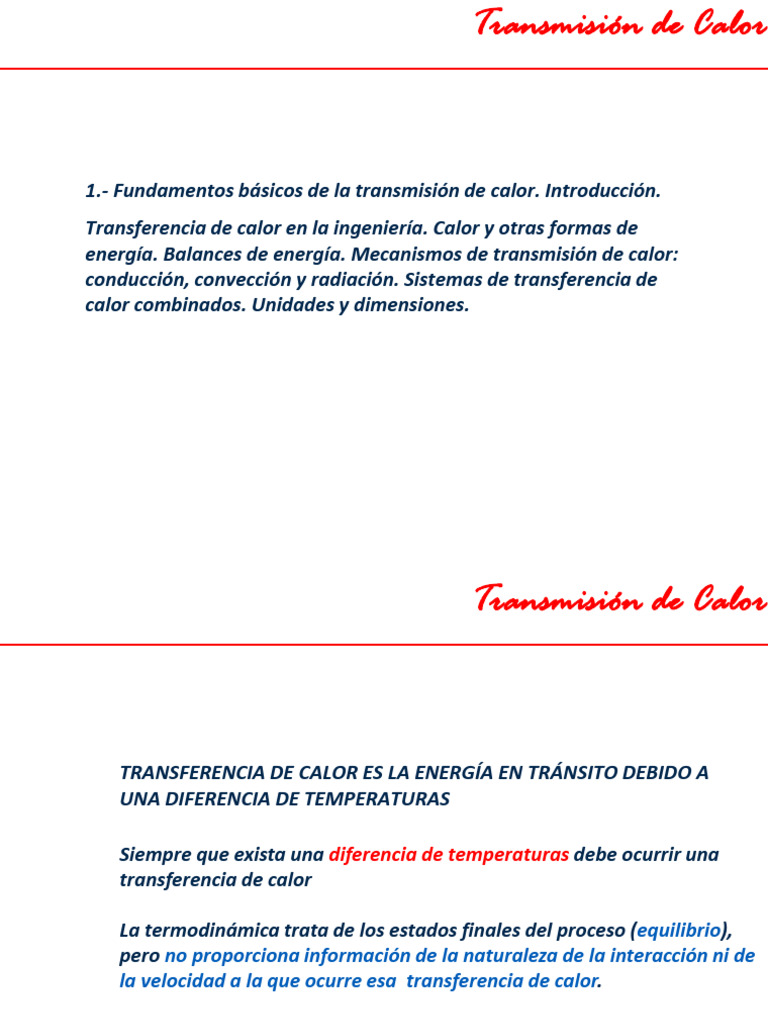 Transmisión de Calor

1.- Fundamentos básicos de la transmisión de calor. Introducción.

Transferencia de calor en la ingeniería. Calor y otras formas de energía. Balances de energía. Mecanismos de transmisión de calor: conducción, convección y radiación. Sistemas de transferencia de calor combinados. Unidades y dimensiones.

Transmisión de Calor

TRANSFERENCIA DE CALOR ES LA ENERGÍA EN TRÁNSITO DEBIDO A UNA DIFERENCIA DE TEMPERATURAS

Siempre que exista una diferencia de temperaturas debe ocurrir una transferencia de calor

La termodinámica trata de los estados finales del proceso (equilibrio), pero no proporciona información de la naturaleza de la interacción ni de la velocidad a la que ocurre esa transferencia de calor.